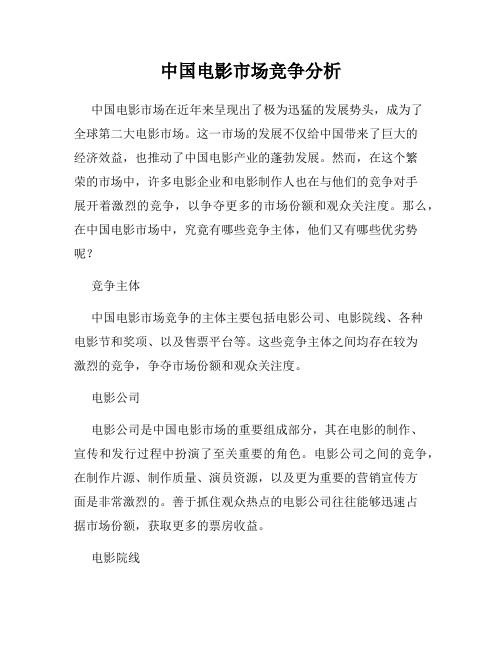 中国电影市场竞争分析

中国电影市场在近年来呈现出了极为迅猛的发展势头，成为了全球第二大电影市场。这一市场的发展不仅给中国带来了巨大的经济效益，也推动了中国电影产业的蓬勃发展。然而，在这个繁荣的市场中，许多电影企业和电影制作人也在与他们的竞争对手展开着激烈的竞争，以争夺更多的市场份额和观众关注度。那么，在中国电影市场中，究竟有哪些竞争主体，他们又有哪些优劣势呢？

竞争主体

中国电影市场竞争的主体主要包括电影公司、电影院线、各种电影节和奖项、以及售票平台等。这些竞争主体之间均存在较为激烈的竞争，争夺市场份额和观众关注度。

电影公司

电影公司是中国电影市场的重要组成部分，其在电影的制作、宣传和发行过程中扮演了至关重要的角色。电影公司之间的竞争，在制作片源、制作质量、演员资源，以及更为重要的营销宣传方面是非常激烈的。善于抓住观众热点的电影公司往往能够迅速占据市场份额，获取更多的票房收益。

电影院线